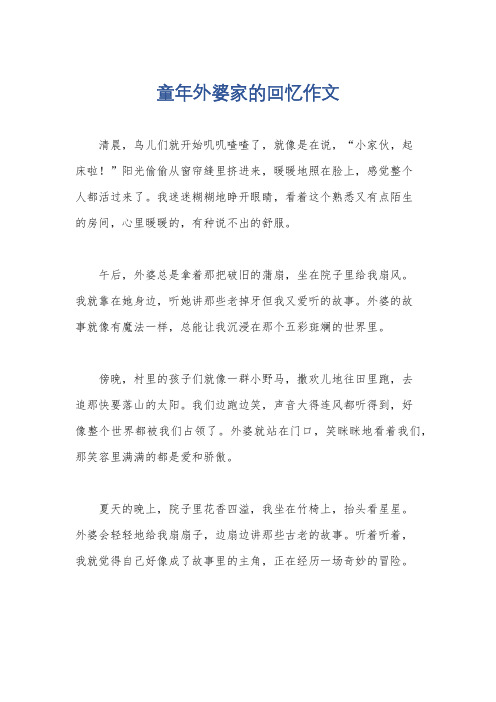 童年外婆家的回忆作文

清晨，鸟儿们就开始叽叽喳喳了，就像是在说，“小家伙，起床啦！”阳光偷偷从窗帘缝里挤进来，暖暖地照在脸上，感觉整个人都活过来了。我迷迷糊糊地睁开眼睛，看着这个熟悉又有点陌生的房间，心里暖暖的，有种说不出的舒服。

午后，外婆总是拿着那把破旧的蒲扇，坐在院子里给我扇风。我就靠在她身边，听她讲那些老掉牙但我又爱听的故事。外婆的故事就像有魔法一样，总能让我沉浸在那个五彩斑斓的世界里。

傍晚，村里的孩子们就像一群小野马，撒欢儿地往田里跑，去追那快要落山的太阳。我们边跑边笑，声音大得连风都听得到，好像整个世界都被我们占领了。外婆就站在门口，笑眯眯地看着我们，那笑容里满满的都是爱和骄傲。

夏天的晚上，院子里花香四溢，我坐在竹椅上，抬头看星星。外婆会轻轻地给我扇扇子，边扇边讲那些古老的故事。听着听着，我就觉得自己好像成了故事里的主角，正在经历一场奇妙的冒险。